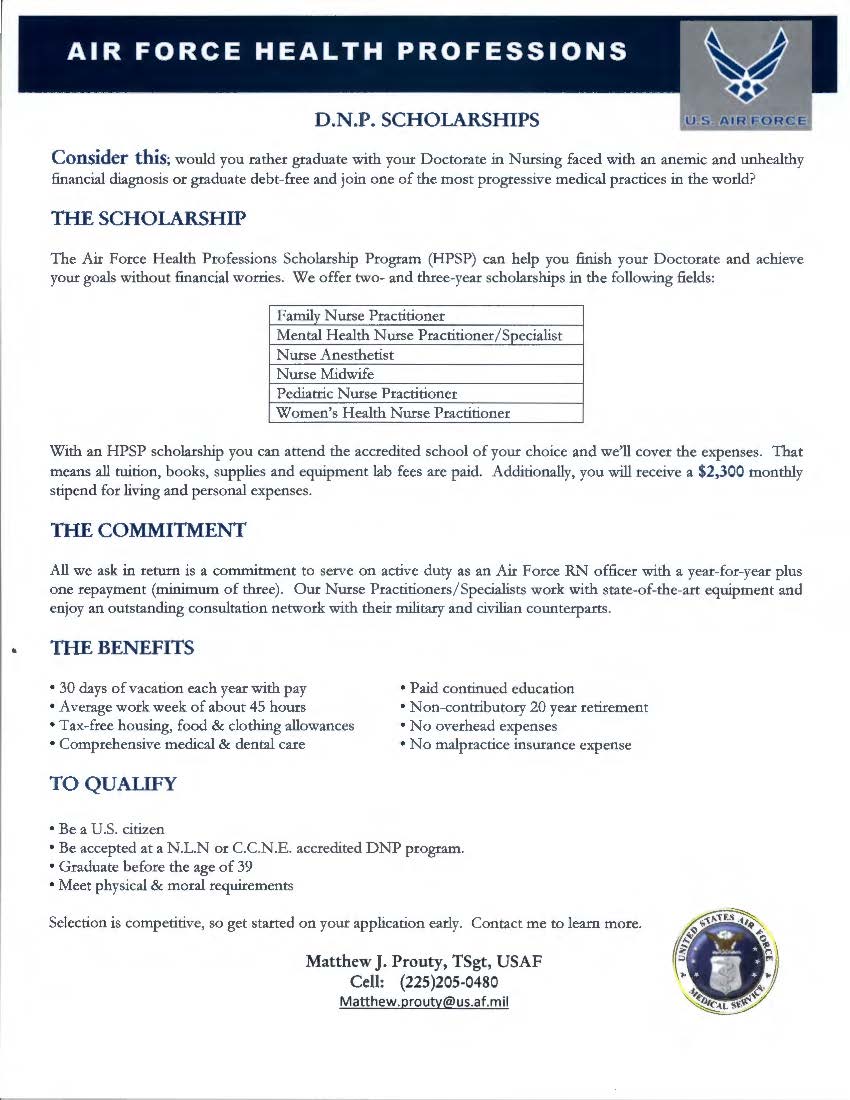 AIR FORCE HEALTH PROFESSIONS

U.S. AIR FORCE

D.N.P. SCHOLARSHIPS

Consider this; would you rather graduate with your Doctorate in Nursing faced with an anemic and unhealthy financial diagnosis or graduate debt-free and join one of the most progressive medical practices in the world?

THE SCHOLARSHIP

The Air Force Health Professions Scholarship Program (HPSP) can help you finish your Doctorate and achieve your goals without financial worries. We offer two- and three-year scholarships in the following fields:

| Family Nurse Practitioner |
|---|
| Mental Health Nurse Practitioner/Specialist |
| Nurse Anesthetist |
| Nurse Midwife |
| Pediatric Nurse Practitioner |
| Women's Health Nurse Practitioner |

With an HPSP scholarship you can attend the accredited school of your choice and we'll cover the expenses. That means all tuition, books, supplies and equipment lab fees are paid. Additionally, you will receive a $2,300 monthly stipend for living and personal expenses.

THE COMMITMENT

All we ask in return is a commitment to serve on active duty as an Air Force RN officer with a year-for-year plus one repayment (minimum of three). Our Nurse Practitioners/Specialists work with state-of-the-art equipment and enjoy an outstanding consultation network with their military and civilian counterparts.

THE BENEFITS

• 30 days of vacation each year with pay
• Average work week of about 45 hours
• Tax-free housing, food & clothing allowances
• Comprehensive medical & dental care

• Paid continued education
• Non-contributory 20 year retirement
• No overhead expenses
• No malpractice insurance expense

TO QUALIFY

• Be a U.S. citizen
• Be accepted at a N.L.N or C.C.N.E. accredited DNP program.
• Graduate before the age of 39
• Meet physical & moral requirements

Selection is competitive, so get started on your application early. Contact me to learn more.

Matthew J. Prouty, TSgt, USAF
Cell: (225)205-0480
Matthew.prouty@us.af.mil

UNITED STATES AIR FORCE MEDICAL SERVICE